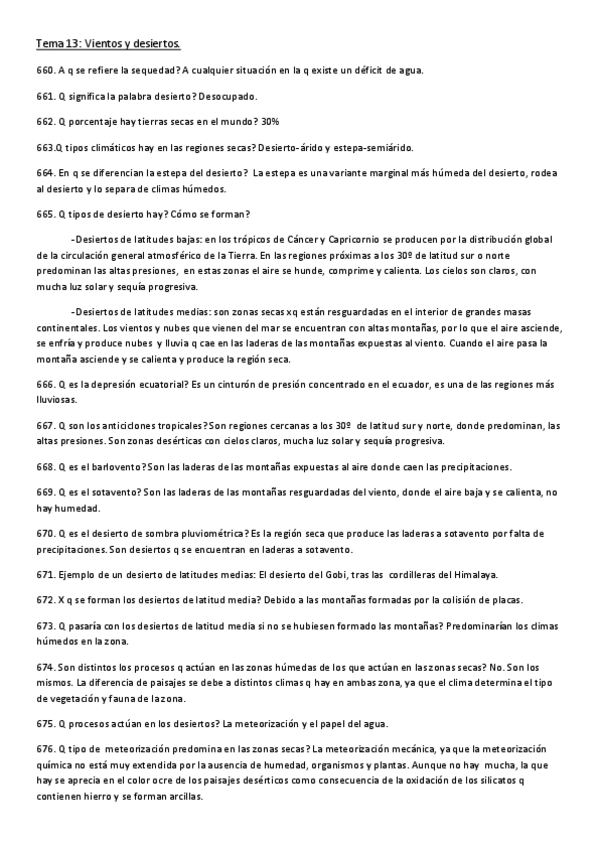 Tema 13: Vientos y desiertos.

660. A q se refiere la sequedad? A cualquier situación en la q existe un déficit de agua.

661. Q significa la palabra desierto? Desocupado.

662. Q porcentaje hay tierras secas en el mundo? 30%

663.Q tipos climáticos hay en las regiones secas? Desierto-árido y estepa-semiárido.

664. En q se diferencian la estepa del desierto? La estepa es una variante marginal más húmeda del desierto, rodea al desierto y lo separa de climas húmedos.

665. Q tipos de desierto hay? Cómo se forman?

-Desiertos de latitudes bajas: en los trópicos de Cáncer y Capricornio se producen por la distribución global de la circulación general atmosférico de la Tierra. En las regiones próximas a los 30º de latitud sur o norte predominan las altas presiones, en estas zonas el aire se hunde, comprime y calienta. Los cielos son claros, con mucha luz solar y sequía progresiva.

-Desiertos de latitudes medias: son zonas secas xq están resguardadas en el interior de grandes masas continentales. Los vientos y nubes que vienen del mar se encuentran con altas montañas, por lo que el aire asciende, se enfría y produce nubes y lluvia q cae en las laderas de las montañas expuestas al viento. Cuando el aire pasa la montaña asciende y se calienta y produce la región seca.

666. Q es la depresión ecuatorial? Es un cinturón de presión concentrado en el ecuador, es una de las regiones más lluviosas.

667. Q son los anticiclones tropicales? Son regiones cercanas a los 30º de latitud sur y norte, donde predominan, las altas presiones. Son zonas desérticas con cielos claros, mucha luz solar y sequía progresiva.

668. Q es el barlovento? Son las laderas de las montañas expuestas al aire donde caen las precipitaciones.

669. Q es el sotavento? Son las laderas de las montañas resguardadas del viento, donde el aire baja y se calienta, no hay humedad.

670. Q es el desierto de sombra pluviométrica? Es la región seca que produce las laderas a sotavento por falta de precipitaciones. Son desiertos q se encuentran en laderas a sotavento.

671. Ejemplo de un desierto de latitudes medias: El desierto del Gobi, tras las cordilleras del Himalaya.

672. X q se forman los desiertos de latitud media? Debido a las montañas formadas por la colisión de placas.

673. Q pasaría con los desiertos de latitud media si no se hubiesen formado las montañas? Predominarían los climas húmedos en la zona.

674. Son distintos los procesos q actúan en las zonas húmedas de los que actúan en las zonas secas? No. Son los mismos. La diferencia de paisajes se debe a distintos climas q hay en ambas zona, ya que el clima determina el tipo de vegetación y fauna de la zona.

675. Q procesos actúan en los desiertos? La meteorización y el papel del agua.

676. Q tipo de meteorización predomina en las zonas secas? La meteorización mecánica, ya que la meteorización química no está muy extendida por la ausencia de humedad, organismos y plantas. Aunque no hay mucha, la que hay se aprecia en el color ocre de los paisajes desérticos como consecuencia de la oxidación de los silicatos q contienen hierro y se forman arcillas.